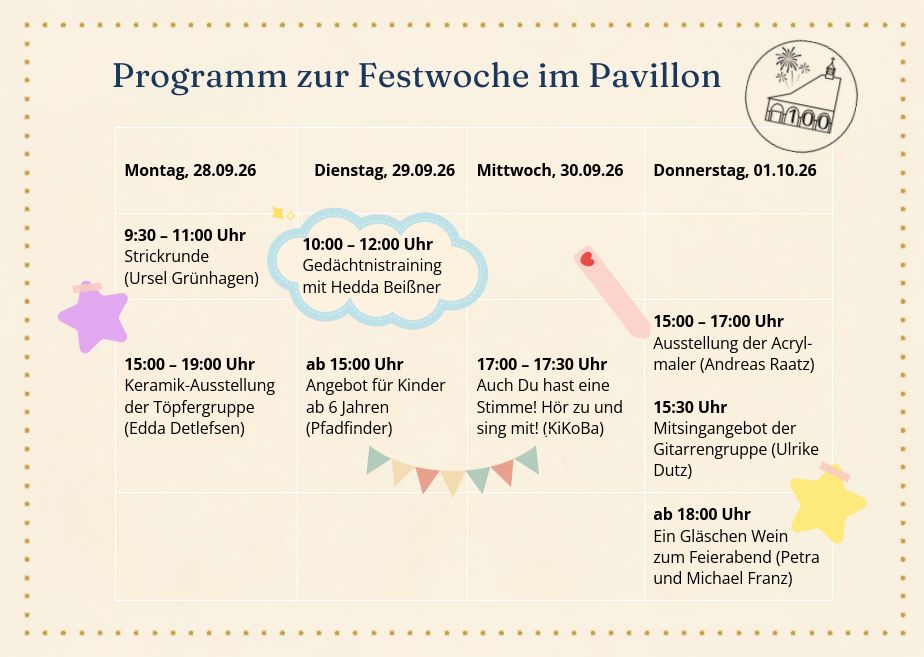 Programm zur Festwoche im Pavillon

100

| Montag, 28.09.26 | Dienstag, 29.09.26 | Mittwoch, 30.09.26 | Donnerstag, 01.10.26 |
|---|---|---|---|
| 9:30 – 11:00 Uhr Strickrunde (Ursel Grünhagen) | 10:00 – 12:00 Uhr Gedächtnistraining mit Hedda Beißner | | |
| 15:00 – 19:00 Uhr Keramik-Ausstellung der Töpfergruppe (Edda Detlefsen) | ab 15:00 Uhr Angebot für Kinder ab 6 Jahren (Pfadfinder) | 17:00 – 17:30 Uhr Auch Du hast eine Stimme! Hör zu und sing mit! (KiKoBa) | 15:00 – 17:00 Uhr Ausstellung der Acrylmaler (Andreas Raatz) 15:30 Uhr Mitsingangebot der Gitarrengruppe (Ulrike Dutz) |
| | | | ab 18:00 Uhr Ein Gläschen Wein zum Feierabend (Petra und Michael Franz) |